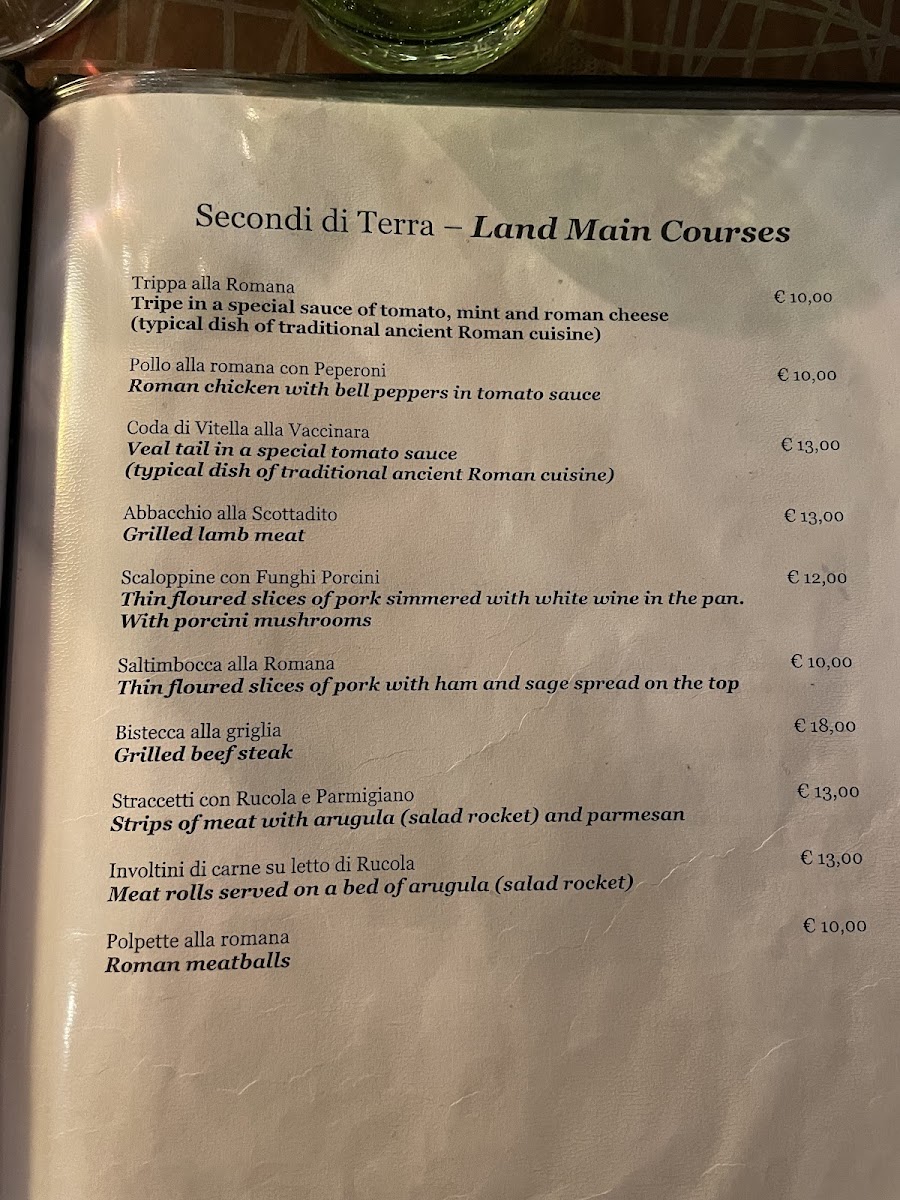 Secondi di Terra – Land Main Courses

Trippa alla Romana
Tripe in a special sauce of tomato, mint and roman cheese
(typical dish of traditional ancient Roman cuisine) € 10,00

Pollo alla romana con Peperoni
Roman chicken with bell peppers in tomato sauce € 10,00

Coda di Vitella alla Vaccinara
Veal tail in a special tomato sauce
(typical dish of traditional ancient Roman cuisine) € 13,00

Abbacchio alla Scottadito
Grilled lamb meat € 13,00

Scaloppine con Funghi Porcini
Thin floured slices of pork simmered with white wine in the pan.
With porcini mushrooms € 12,00

Saltimbocca alla Romana
Thin floured slices of pork with ham and sage spread on the top € 10,00

Bistecca alla griglia
Grilled beef steak € 18,00

Straccetti con Rucola e Parmigiano
Strips of meat with arugula (salad rocket) and parmesan € 13,00

Involtini di carne su letto di Rucola
Meat rolls served on a bed of arugula (salad rocket) € 13,00

Polpette alla romana
Roman meatballs € 10,00